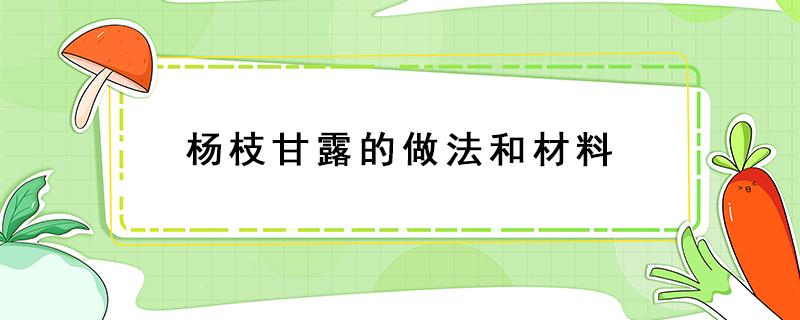 杨枝甘露的做法和材料